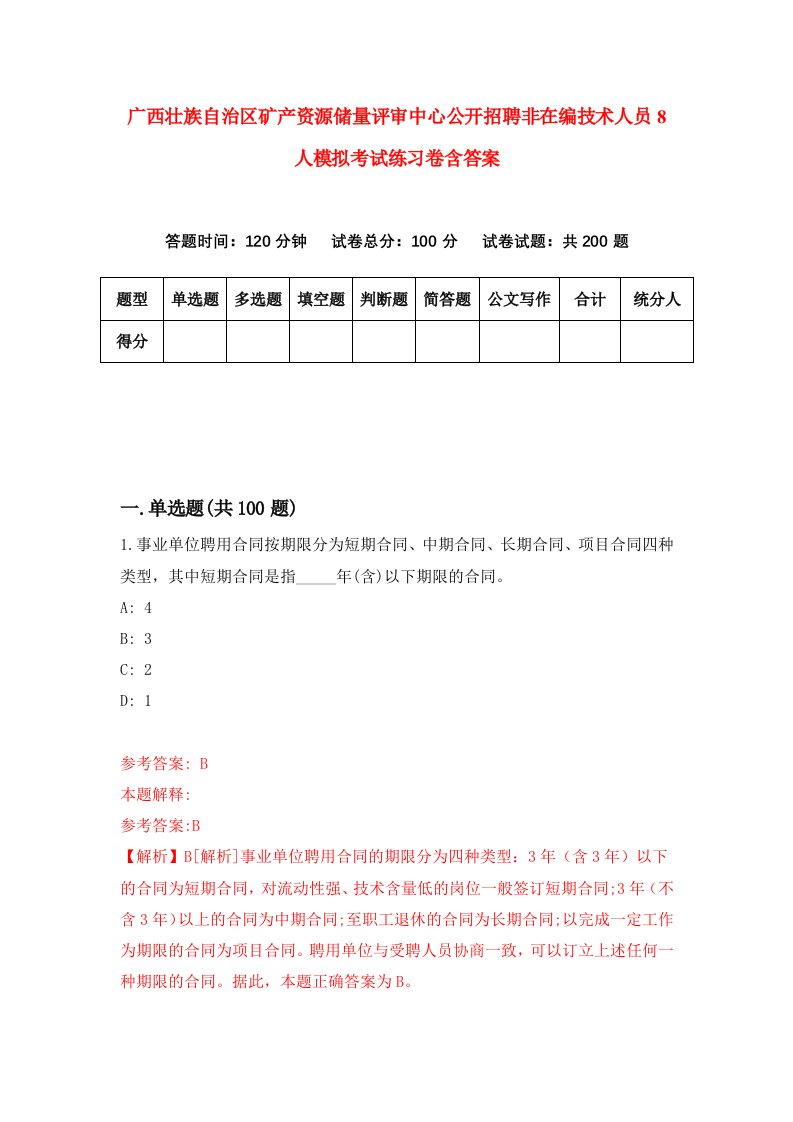 广西壮族自治区矿产资源储量评审中心公开招聘非在编技术人员8人模拟考试练习卷含答案

答题时间：120分钟　试卷总分：100分　试卷试题：共200题

| 题型 | 单选题 | 多选题 | 填空题 | 判断题 | 简答题 | 公文写作 | 合计 | 统分人 |
|---|---|---|---|---|---|---|---|---|
| 得分 | | | | | | | | |

一.单选题(共100题)

1.事业单位聘用合同按期限分为短期合同、中期合同、长期合同、项目合同四种类型，其中短期合同是指_____年(含)以下期限的合同。

A: 4

B: 3

C: 2

D: 1

参考答案: B

本题解释:

参考答案:B

【解析】B[解析]事业单位聘用合同的期限分为四种类型：3年（含3年）以下的合同为短期合同，对流动性强、技术含量低的岗位一般签订短期合同;3年（不含3年）以上的合同为中期合同;至职工退休的合同为长期合同;以完成一定工作为期限的合同为项目合同。聘用单位与受聘人员协商一致，可以订立上述任何一种期限的合同。据此，本题正确答案为B。